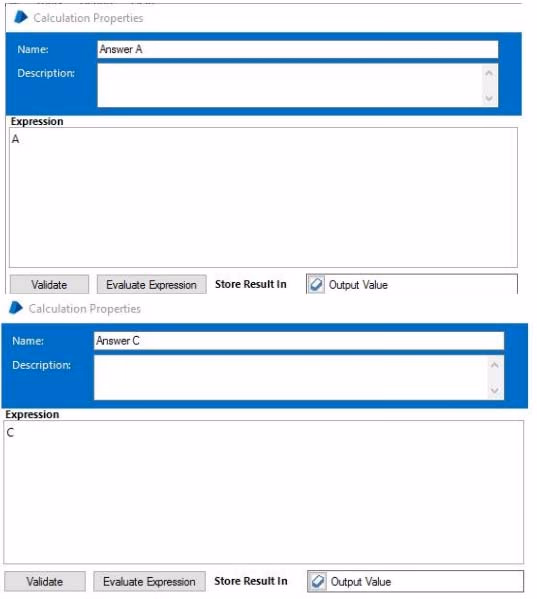 Calculation Properties

Name: Answer A

Description:

Expression

A

Validate Evaluate Expression Store Result In Output Value

Calculation Properties

Name: Answer C

Description:

Expression

C

Validate Evaluate Expression Store Result In Output Value